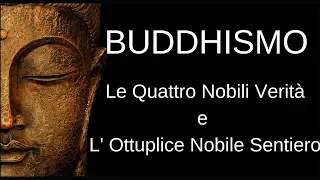 BUDDHISMO

Le Quattro Nobili Verità
e
L' Ottuplice Nobile Sentiero